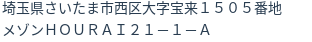 埼玉県さいたま市西区大字宝来１５０５番地
メゾンＨＯＵＲＡＩ２１－１－Ａ